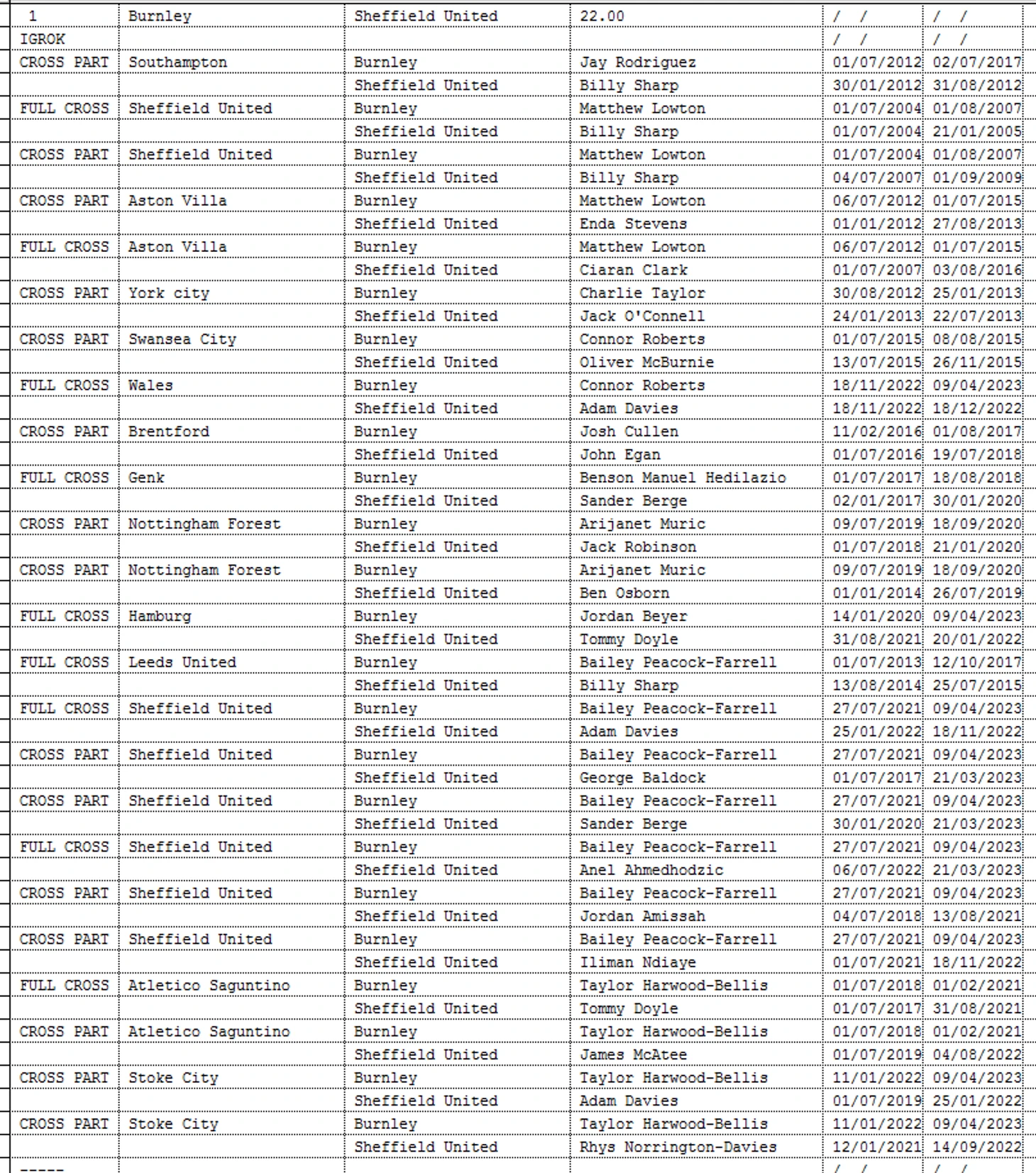 | 1 | Burnley | Sheffield United | 22.00 | / / | / / |
|---|---|---|---|---|---|
| IGROK | | | | / / | / / |
| CROSS PART | Southampton | Burnley | Jay Rodriguez | 01/07/2012 | 02/07/2017 |
| | | Sheffield United | Billy Sharp | 30/01/2012 | 31/08/2012 |
| FULL CROSS | Sheffield United | Burnley | Matthew Lowton | 01/07/2004 | 01/08/2007 |
| | | Sheffield United | Billy Sharp | 01/07/2004 | 21/01/2005 |
| CROSS PART | Sheffield United | Burnley | Matthew Lowton | 01/07/2004 | 01/08/2007 |
| | | Sheffield United | Billy Sharp | 04/07/2007 | 01/09/2009 |
| CROSS PART | Aston Villa | Burnley | Matthew Lowton | 06/07/2012 | 01/07/2015 |
| | | Sheffield United | Enda Stevens | 01/01/2012 | 27/08/2013 |
| FULL CROSS | Aston Villa | Burnley | Matthew Lowton | 06/07/2012 | 01/07/2015 |
| | | Sheffield United | Ciaran Clark | 01/07/2007 | 03/08/2016 |
| CROSS PART | York city | Burnley | Charlie Taylor | 30/08/2012 | 25/01/2013 |
| | | Sheffield United | Jack O'Connell | 24/01/2013 | 22/07/2013 |
| CROSS PART | Swansea City | Burnley | Connor Roberts | 01/07/2015 | 08/08/2015 |
| | | Sheffield United | Oliver McBurnie | 13/07/2015 | 26/11/2015 |
| FULL CROSS | Wales | Burnley | Connor Roberts | 18/11/2022 | 09/04/2023 |
| | | Sheffield United | Adam Davies | 18/11/2022 | 18/12/2022 |
| CROSS PART | Brentford | Burnley | Josh Cullen | 11/02/2016 | 01/08/2017 |
| | | Sheffield United | John Egan | 01/07/2016 | 19/07/2018 |
| FULL CROSS | Genk | Burnley | Benson Manuel Hedilazio | 01/07/2017 | 18/08/2018 |
| | | Sheffield United | Sander Berge | 02/01/2017 | 30/01/2020 |
| CROSS PART | Nottingham Forest | Burnley | Arijanet Muric | 09/07/2019 | 18/09/2020 |
| | | Sheffield United | Jack Robinson | 01/07/2018 | 21/01/2020 |
| CROSS PART | Nottingham Forest | Burnley | Arijanet Muric | 09/07/2019 | 18/09/2020 |
| | | Sheffield United | Ben Osborn | 01/01/2014 | 26/07/2019 |
| FULL CROSS | Hamburg | Burnley | Jordan Beyer | 14/01/2020 | 09/04/2023 |
| | | Sheffield United | Tommy Doyle | 31/08/2021 | 20/01/2022 |
| FULL CROSS | Leeds United | Burnley | Bailey Peacock-Farrell | 01/07/2013 | 12/10/2017 |
| | | Sheffield United | Billy Sharp | 13/08/2014 | 25/07/2015 |
| FULL CROSS | Sheffield United | Burnley | Bailey Peacock-Farrell | 27/07/2021 | 09/04/2023 |
| | | Sheffield United | Adam Davies | 25/01/2022 | 18/11/2022 |
| CROSS PART | Sheffield United | Burnley | Bailey Peacock-Farrell | 27/07/2021 | 09/04/2023 |
| | | Sheffield United | George Baldock | 01/07/2017 | 21/03/2023 |
| CROSS PART | Sheffield United | Burnley | Bailey Peacock-Farrell | 27/07/2021 | 09/04/2023 |
| | | Sheffield United | Sander Berge | 30/01/2020 | 21/03/2023 |
| FULL CROSS | Sheffield United | Burnley | Bailey Peacock-Farrell | 27/07/2021 | 09/04/2023 |
| | | Sheffield United | Anel Ahmedhodzic | 06/07/2022 | 21/03/2023 |
| CROSS PART | Sheffield United | Burnley | Bailey Peacock-Farrell | 27/07/2021 | 09/04/2023 |
| | | Sheffield United | Jordan Amissah | 04/07/2018 | 13/08/2021 |
| CROSS PART | Sheffield United | Burnley | Bailey Peacock-Farrell | 27/07/2021 | 09/04/2023 |
| | | Sheffield United | Iliman Ndiaye | 01/07/2021 | 18/11/2022 |
| FULL CROSS | Atletico Saguntino | Burnley | Taylor Harwood-Bellis | 01/07/2018 | 01/02/2021 |
| | | Sheffield United | Tommy Doyle | 01/07/2017 | 31/08/2021 |
| CROSS PART | Atletico Saguntino | Burnley | Taylor Harwood-Bellis | 01/07/2018 | 01/02/2021 |
| | | Sheffield United | James McAtee | 01/07/2019 | 04/08/2022 |
| CROSS PART | Stoke City | Burnley | Taylor Harwood-Bellis | 11/01/2022 | 09/04/2023 |
| | | Sheffield United | Adam Davies | 01/07/2019 | 25/01/2022 |
| CROSS PART | Stoke City | Burnley | Taylor Harwood-Bellis | 11/01/2022 | 09/04/2023 |
| | | Sheffield United | Rhys Norrington-Davies | 12/01/2021 | 14/09/2022 |
| ----- | | | | / / | / / |